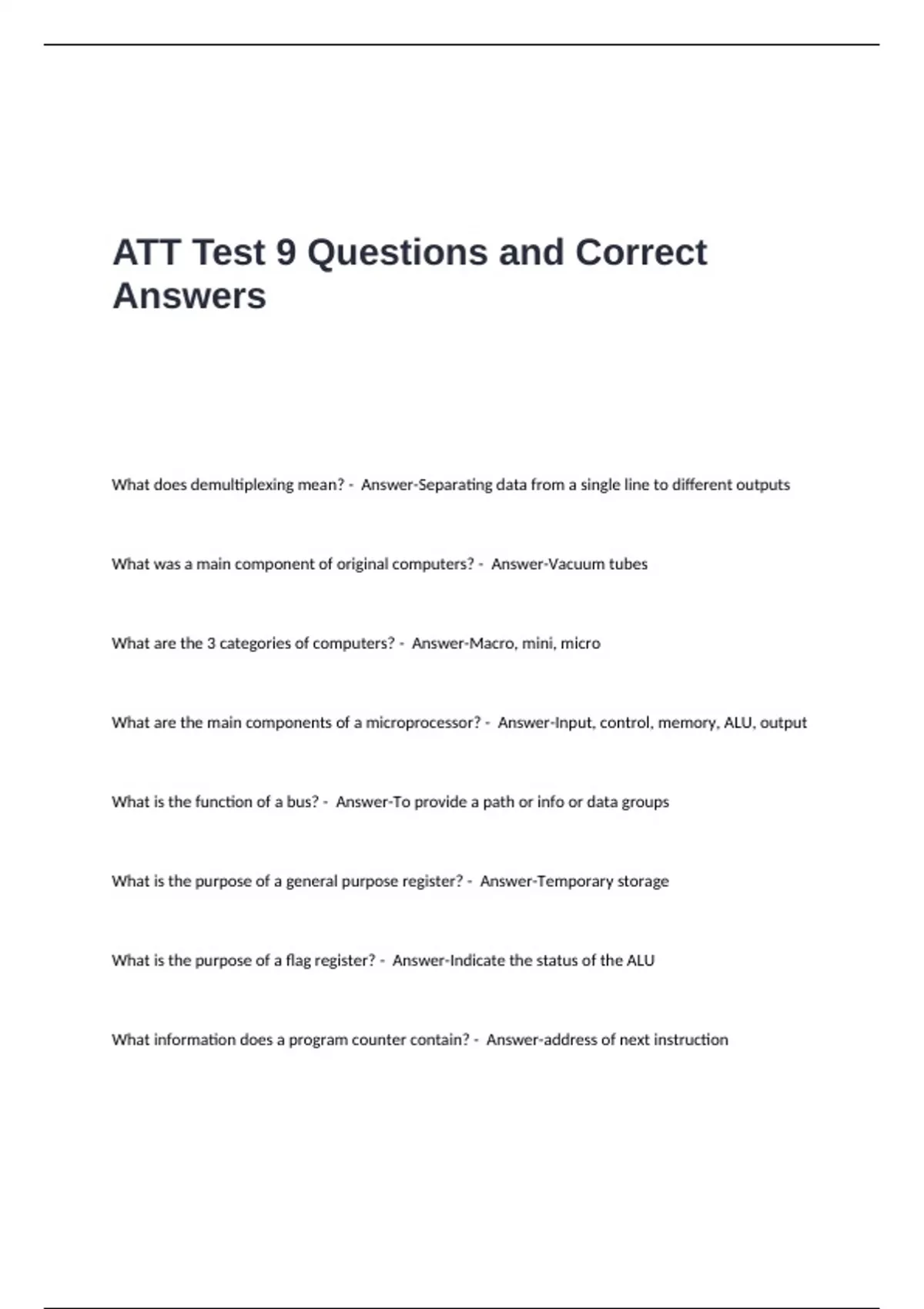 ATT Test 9 Questions and Correct Answers

What does demultiplexing mean? - Answer-Separating data from a single line to different outputs

What was a main component of original computers? - Answer-Vacuum tubes

What are the 3 categories of computers? - Answer-Macro, mini, micro

What are the main components of a microprocessor? - Answer-Input, control, memory, ALU, output

What is the function of a bus? - Answer-To provide a path or info or data groups

What is the purpose of a general purpose register? - Answer-Temporary storage

What is the purpose of a flag register? - Answer-Indicate the status of the ALU

What information does a program counter contain? - Answer-address of next instruction